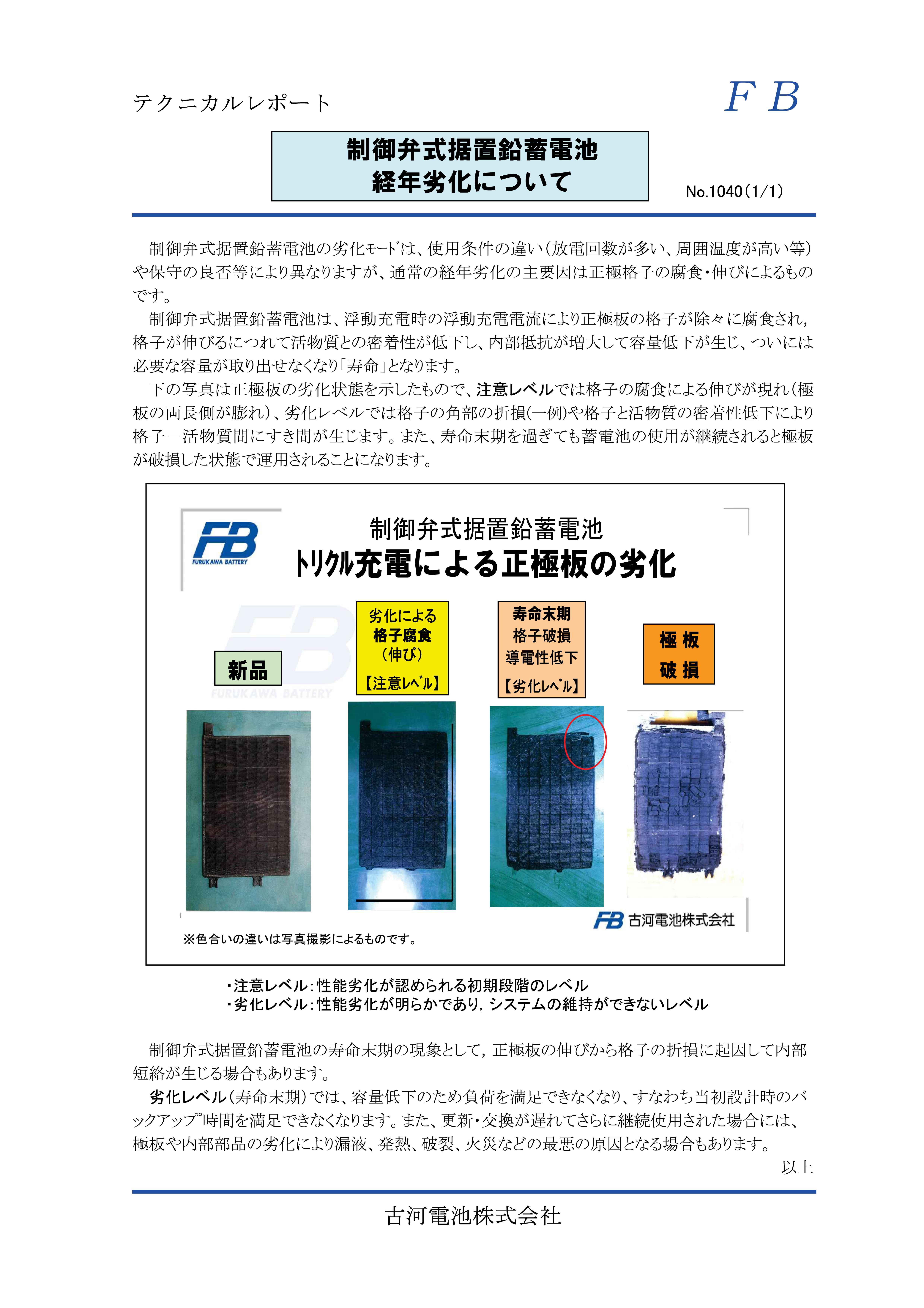 テクニカルレポート

F B

制御弁式据置鉛蓄電池
経年劣化について

No.1040（1/1）

制御弁式据置鉛蓄電池の劣化ﾓｰﾄﾞは、使用条件の違い（放電回数が多い、周囲温度が高い等）や保守の良否等により異なりますが、通常の経年劣化の主要因は正極格子の腐食・伸びによるものです。

制御弁式据置鉛蓄電池は、浮動充電時の浮動充電電流により正極板の格子が除々に腐食され，格子が伸びるにつれて活物質との密着性が低下し、内部抵抗が増大して容量低下が生じ、ついには必要な容量が取り出せなくなり「寿命」となります。

下の写真は正極板の劣化状態を示したもので、注意レベルでは格子の腐食による伸びが現れ（極板の両長側が膨れ）、劣化レベルでは格子の角部の折損(一例)や格子と活物質の密着性低下により格子－活物質間にすき間が生じます。また、寿命末期を過ぎても蓄電池の使用が継続されると極板が破損した状態で運用されることになります。

FB
FURUKAWA BATTERY

制御弁式据置鉛蓄電池
ﾄﾘｸﾙ充電による正極板の劣化

FB
FURUKAWA BATTERY

新品

劣化による
格子腐食
（伸び）
【注意ﾚﾍﾞﾙ】

寿命末期
格子破損
導電性低下
【劣化ﾚﾍﾞﾙ】

極 板
破 損

FB 古河電池株式会社

※色合いの違いは写真撮影によるものです。

・注意レベル：性能劣化が認められる初期段階のレベル
・劣化レベル：性能劣化が明らかであり，システムの維持ができないレベル

制御弁式据置鉛蓄電池の寿命末期の現象として，正極板の伸びから格子の折損に起因して内部短絡が生じる場合もあります。

劣化レベル（寿命末期）では、容量低下のため負荷を満足できなくなり、すなわち当初設計時のバックアップ時間を満足できなくなります。また、更新・交換が遅れてさらに継続使用された場合には、極板や内部部品の劣化により漏液、発熱、破裂、火災などの最悪の原因となる場合もあります。

以上

古河電池株式会社